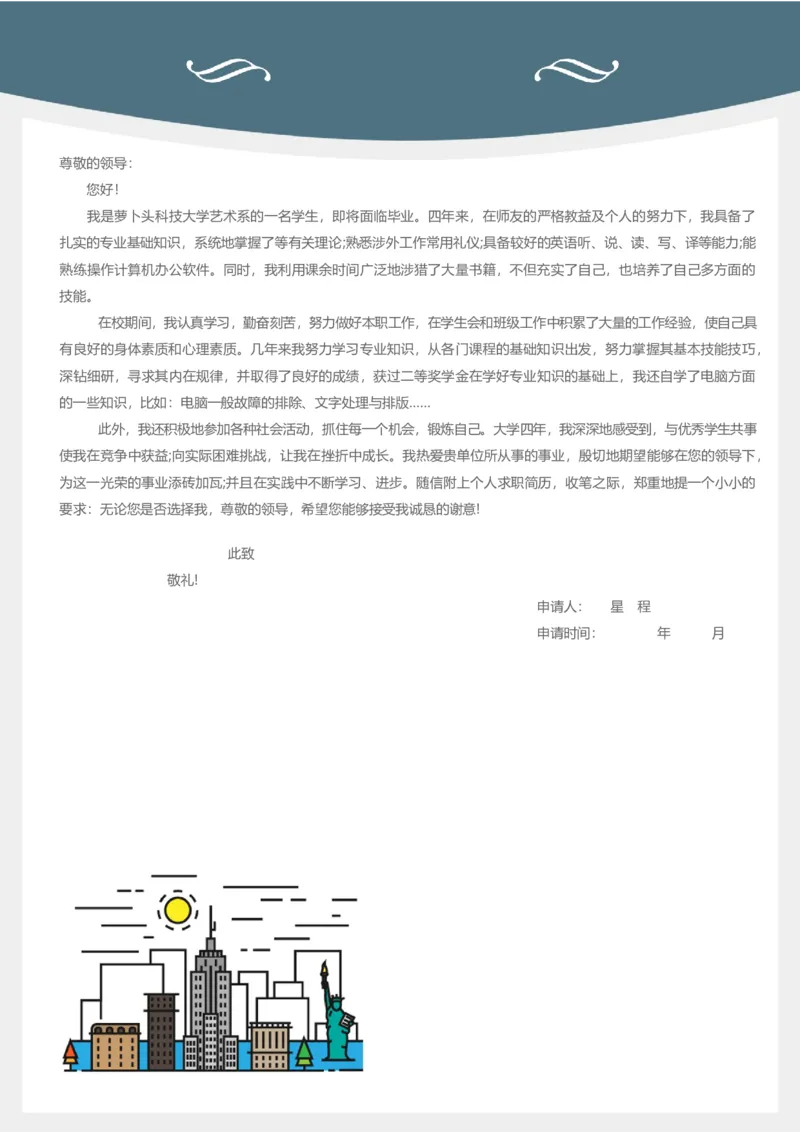 尊敬的领导：

您好！

我是萝卜头科技大学艺术系的一名学生，即将面临毕业。四年来，在师友的严格教益及个人的努力下，我具备了扎实的专业基础知识，系统地掌握了等有关理论;熟悉涉外工作常用礼仪;具备较好的英语听、说、读、写、译等能力;能熟练操作计算机办公软件。同时，我利用课余时间广泛地涉猎了大量书籍，不但充实了自己，也培养了自己多方面的技能。

在校期间，我认真学习，勤奋刻苦，努力做好本职工作，在学生会和班级工作中积累了大量的工作经验，使自己具有良好的身体素质和心理素质。几年来我努力学习专业知识，从各门课程的基础知识出发，努力掌握其基本技能技巧，深钻细研，寻求其内在规律，并取得了良好的成绩，获过二等奖学金在学好专业知识的基础上，我还自学了电脑方面的一些知识，比如：电脑一般故障的排除、文字处理与排版……

此外，我还积极地参加各种社会活动，抓住每一个机会，锻炼自己。大学四年，我深深地感受到，与优秀学生共事使我在竞争中获益;向实际困难挑战，让我在挫折中成长。我热爱贵单位所从事的事业，殷切地期望能够在您的领导下，为这一光荣的事业添砖加瓦;并且在实践中不断学习、进步。随信附上个人求职简历，收笔之际，郑重地提一个小小的要求：无论您是否选择我，尊敬的领导，希望您能够接受我诚恳的谢意!

此致

敬礼!

申请人： 星 程

申请时间： 年 月